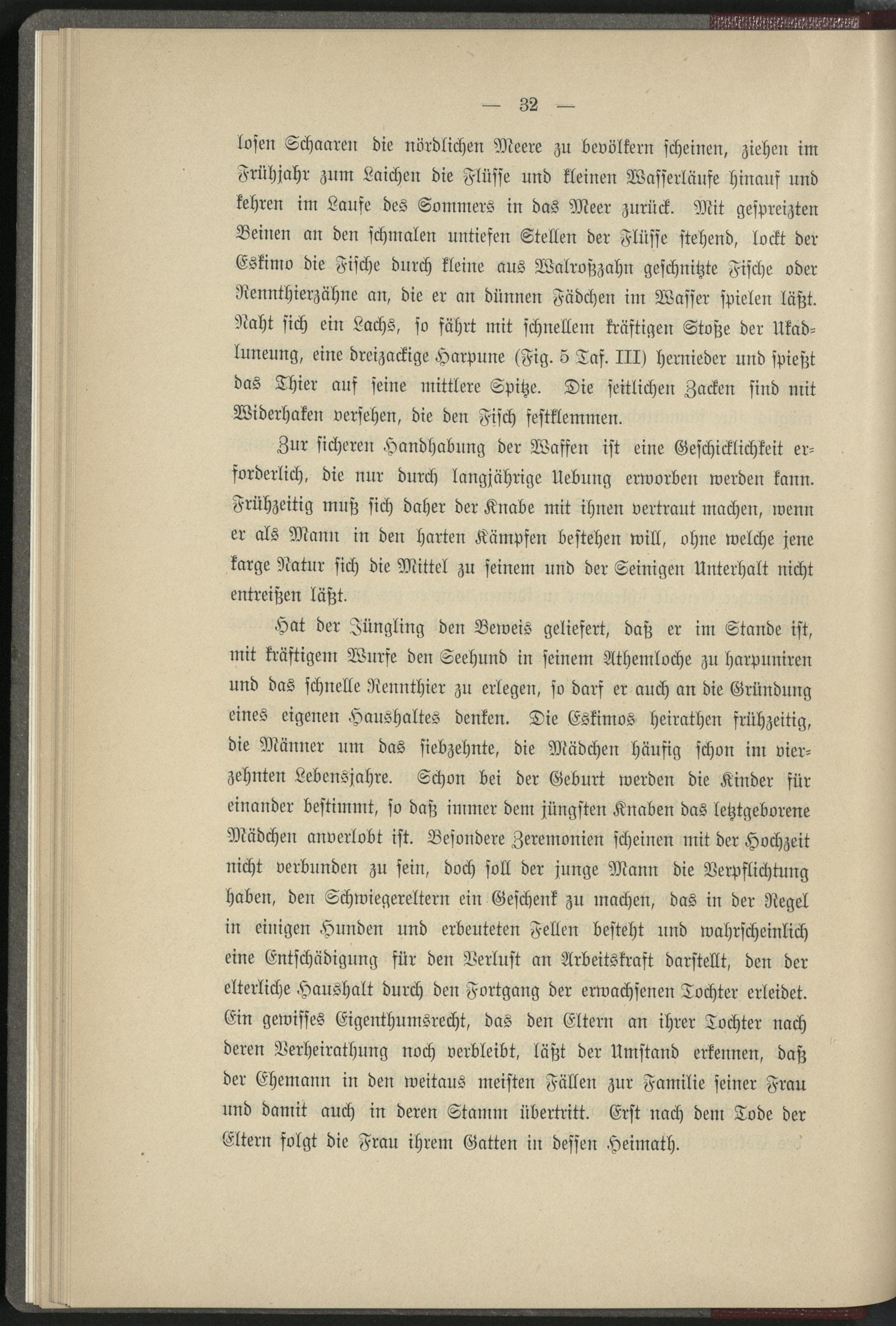 — 32 —

losen Schaaren die nördlichen Meere zu bevölkern scheinen, ziehen im Frühjahr zum Laichen die Flüsse und kleinen Wasserläufe hinauf und kehren im Laufe des Sommers in das Meer zurück. Mit gespreizten Beinen an den schmalen untiefen Stellen der Flüsse stehend, lockt der Eskimo die Fische durch kleine aus Walroßzahn geschnitzte Fische oder Rennthierzähne an, die er an dünnen Fädchen im Wasser spielen läßt. Naht sich ein Lachs, so fährt mit schnellem kräftigen Stoße der Ukadluneung, eine dreizackige Harpune (Fig. 5 Taf. III) hernieder und spießt das Thier auf seine mittlere Spitze. Die seitlichen Zacken sind mit Widerhaken versehen, die den Fisch festklemmen.

Zur sicheren Handhabung der Waffen ist eine Geschicklichkeit erforderlich, die nur durch langjährige Uebung erworben werden kann. Frühzeitig muß sich daher der Knabe mit ihnen vertraut machen, wenn er als Mann in den harten Kämpfen bestehen will, ohne welche jene karge Natur sich die Mittel zu seinem und der Seinigen Unterhalt nicht entreißen läßt.

Hat der Jüngling den Beweis geliefert, daß er im Stande ist, mit kräftigem Wurfe den Seehund in seinem Athemloche zu harpuniren und das schnelle Rennthier zu erlegen, so darf er auch an die Gründung eines eigenen Haushaltes denken. Die Eskimos heirathen frühzeitig, die Männer um das siebzehnte, die Mädchen häufig schon im vierzehnten Lebensjahre. Schon bei der Geburt werden die Kinder für einander bestimmt, so daß immer dem jüngsten Knaben das letztgeborene Mädchen anverlobt ist. Besondere Zeremonien scheinen mit der Hochzeit nicht verbunden zu sein, doch soll der junge Mann die Verpflichtung haben, den Schwiegereltern ein Geschenk zu machen, das in der Regel in einigen Hunden und erbeuteten Fellen besteht und wahrscheinlich eine Entschädigung für den Verlust an Arbeitskraft darstellt, den der elterliche Haushalt durch den Fortgang der erwachsenen Tochter erleidet. Ein gewisses Eigenthumsrecht, das den Eltern an ihrer Tochter nach deren Verheirathung noch verbleibt, läßt der Umstand erkennen, daß der Ehemann in den weitaus meisten Fällen zur Familie seiner Frau und damit auch in deren Stamm übertritt. Erst nach dem Tode der Eltern folgt die Frau ihrem Gatten in dessen Heimath.